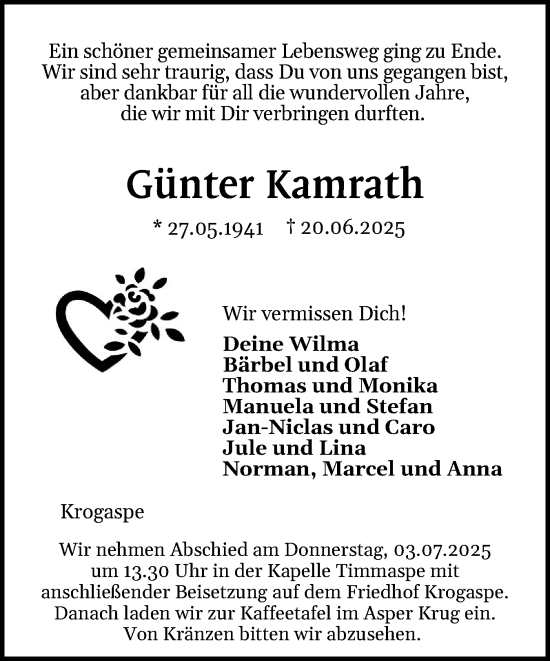 Ein schöner gemeinsamer Lebensweg ging zu Ende. Wir sind sehr traurig, dass Du von uns gegangen bist, aber dankbar für all die wundervollen Jahre, die wir mit Dir verbringen durften.

Günter Kamrath

* 27.05.1941 † 20.06.2025

Wir vermissen Dich!

Deine Wilma
Bärbel und Olaf
Thomas und Monika
Manuela und Stefan
Jan-Niclas und Caro
Jule und Lina
Norman, Marcel und Anna

Krogaspe

Wir nehmen Abschied am Donnerstag, 03.07.2025 um 13.30 Uhr in der Kapelle Timmaspe mit anschließender Beisetzung auf dem Friedhof Krogaspe. Danach laden wir zur Kaffeetafel im Asper Krug ein. Von Kränzen bitten wir abzusehen.